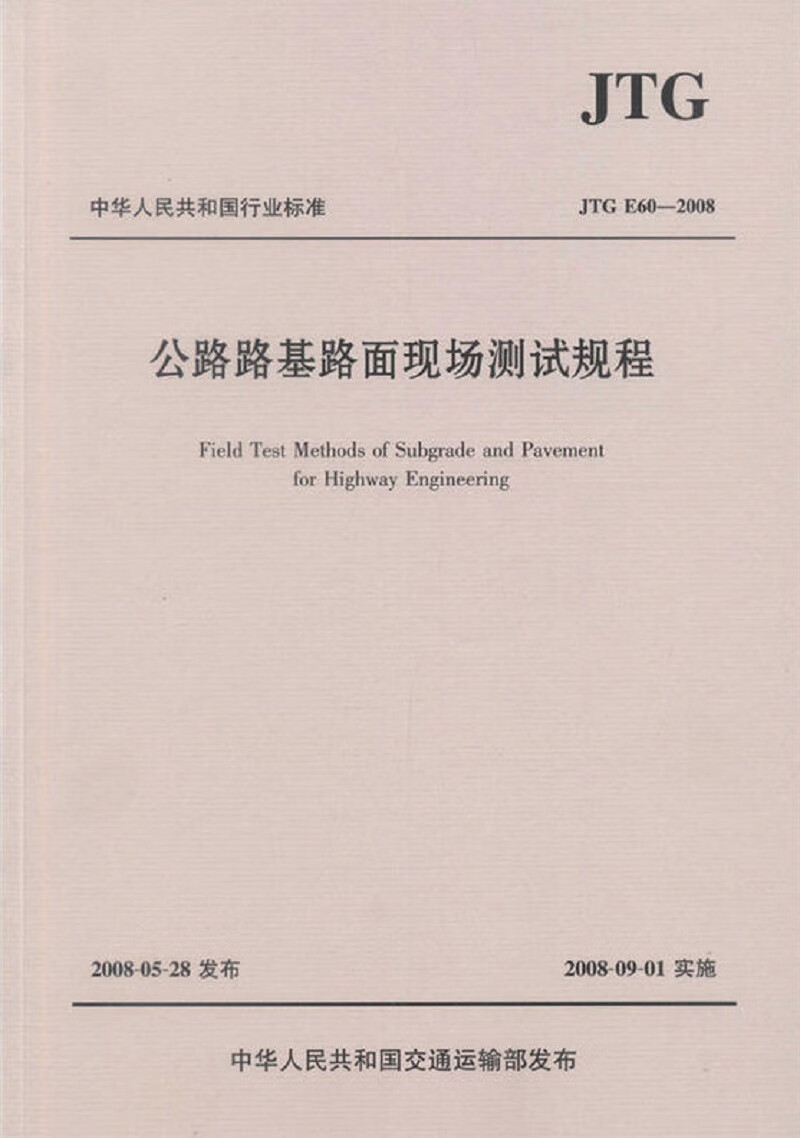 JTG

中华人民共和国行业标准

JTG E60—2008

公路路基路面现场测试规程

Field Test Methods of Subgrade and Pavement for Highway Engineering

2008-05-28 发布

2008-09-01 实施

中华人民共和国交通运输部发布